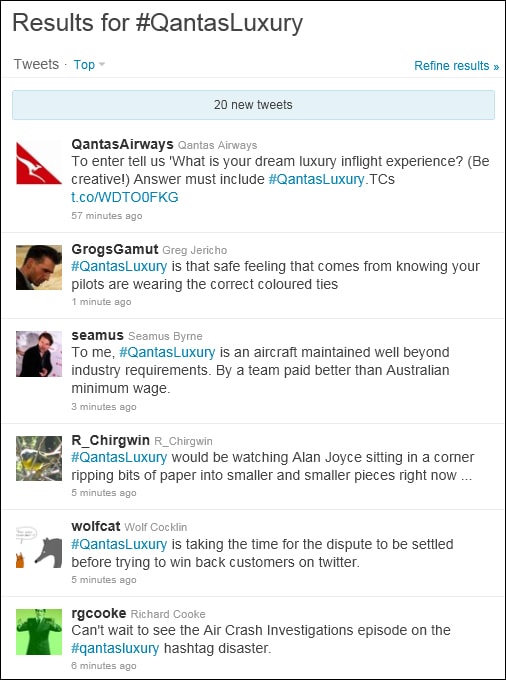 Results for #QantasLuxury

Tweets · Top

Refine results »

20 new tweets

QantasAirways Qantas Airways
To enter tell us 'What is your dream luxury inflight experience? (Be creative!) Answer must include #QantasLuxury.TCs t.co/WDTO0FKG
57 minutes ago

GrogsGamut Greg Jericho
#QantasLuxury is that safe feeling that comes from knowing your pilots are wearing the correct coloured ties
1 minute ago

seamus Seamus Byrne
To me, #QantasLuxury is an aircraft maintained well beyond industry requirements. By a team paid better than Australian minimum wage.
3 minutes ago

R_Chirgwin R_Chirgwin
#QantasLuxury would be watching Alan Joyce sitting in a corner ripping bits of paper into smaller and smaller pieces right now ...
5 minutes ago

wolfcat Wolf Cocklin
#QantasLuxury is taking the time for the dispute to be settled before trying to win back customers on twitter.
5 minutes ago

rgcooke Richard Cooke
Can't wait to see the Air Crash Investigations episode on the #qantasluxury hashtag disaster.
6 minutes ago